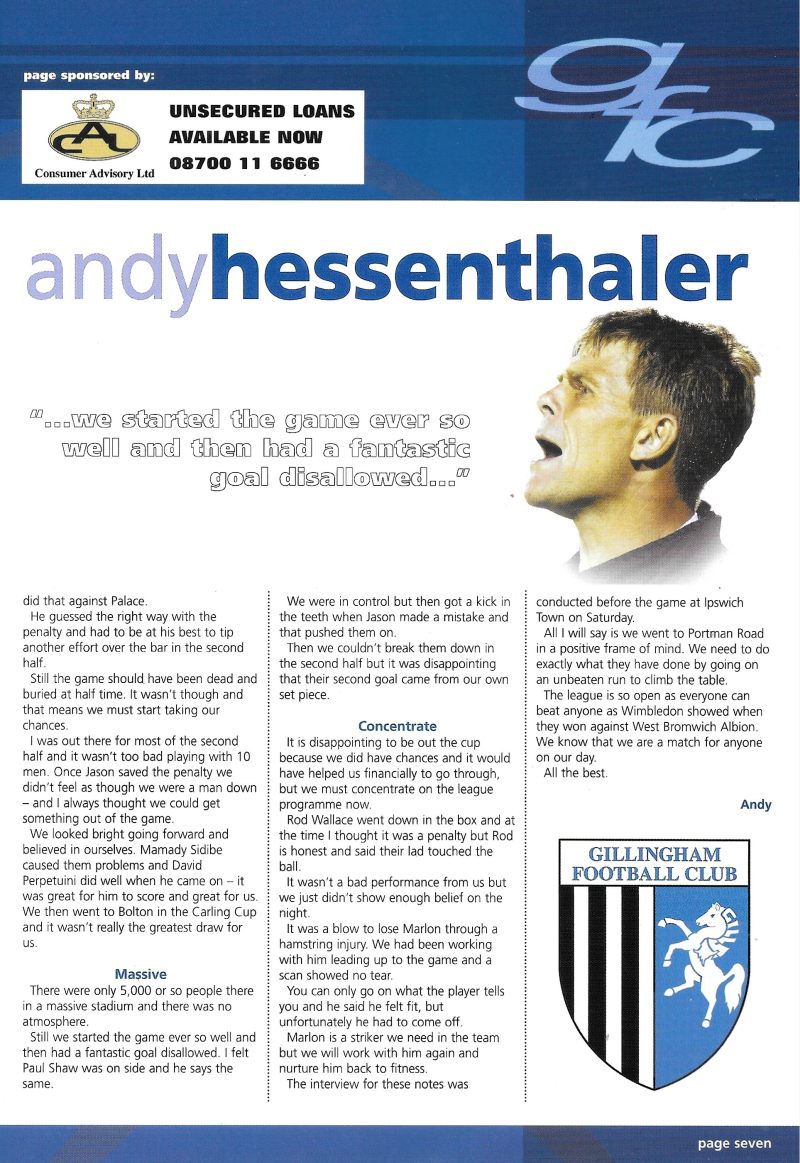 page sponsored by:

CAL
Consumer Advisory Ltd

UNSECURED LOANS AVAILABLE NOW 08700 11 6666

gfc

andyhessenthaler

"...we started the game ever so well and then had a fantastic goal disallowed..."

did that against Palace.

He guessed the right way with the penalty and had to be at his best to tip another effort over the bar in the second half.

Still the game should have been dead and buried at half time. It wasn't though and that means we must start taking our chances.

I was out there for most of the second half and it wasn't too bad playing with 10 men. Once Jason saved the penalty we didn't feel as though we were a man down – and I always thought we could get something out of the game.

We looked bright going forward and believed in ourselves. Mamady Sidibe caused them problems and David Perpetuini did well when he came on – it was great for him to score and great for us. We then went to Bolton in the Carling Cup and it wasn't really the greatest draw for us.

Massive

There were only 5,000 or so people there in a massive stadium and there was no atmosphere.

Still we started the game ever so well and then had a fantastic goal disallowed. I felt Paul Shaw was on side and he says the same.

We were in control but then got a kick in the teeth when Jason made a mistake and that pushed them on.

Then we couldn't break them down in the second half but it was disappointing that their second goal came from our own set piece.

Concentrate

It is disappointing to be out the cup because we did have chances and it would have helped us financially to go through, but we must concentrate on the league programme now.

Rod Wallace went down in the box and at the time I thought it was a penalty but Rod is honest and said their lad touched the ball.

It wasn't a bad performance from us but we just didn't show enough belief on the night.

It was a blow to lose Marlon through a hamstring injury. We had been working with him leading up to the game and a scan showed no tear.

You can only go on what the player tells you and he said he felt fit, but unfortunately he had to come off.

Marlon is a striker we need in the team but we will work with him again and nurture him back to fitness.

The interview for these notes was conducted before the game at Ipswich Town on Saturday.

All I will say is we went to Portman Road in a positive frame of mind. We need to do exactly what they have done by going on an unbeaten run to climb the table.

The league is so open as everyone can beat anyone as Wimbledon showed when they won against West Bromwich Albion. We know that we are a match for anyone on our day.

All the best.

Andy

GILLINGHAM FOOTBALL CLUB

page seven